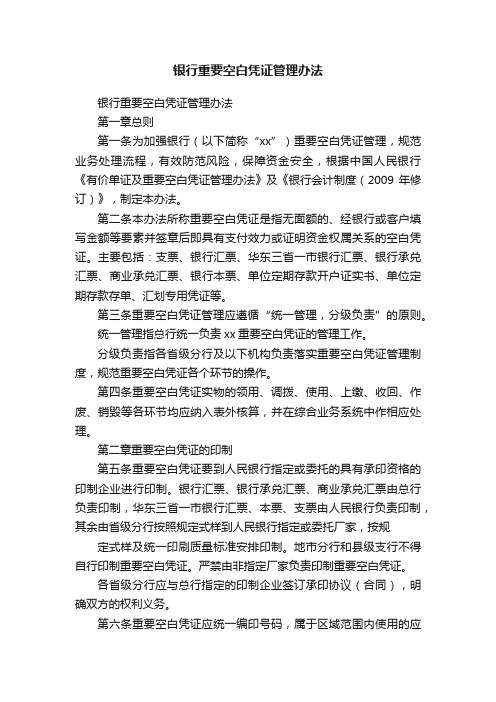 银行重要空白凭证管理办法

银行重要空白凭证管理办法

第一章总则

第一条为加强银行（以下简称“xx”）重要空白凭证管理，规范业务处理流程，有效防范风险，保障资金安全，根据中国人民银行《有价单证及重要空白凭证管理办法》及《银行会计制度（2009 年修订）》，制定本办法。

第二条本办法所称重要空白凭证是指无面额的、经银行或客户填写金额等要素并签章后即具有支付效力或证明资金权属关系的空白凭证。主要包括：支票、银行汇票、华东三省一市银行汇票、银行承兑汇票、商业承兑汇票、银行本票、单位定期存款开户证实书、单位定期存款存单、汇划专用凭证等。

第三条重要空白凭证管理应遵循“统一管理，分级负责”的原则。

统一管理指总行统一负责 xx 重要空白凭证的管理工作。

分级负责指各省级分行及以下机构负责落实重要空白凭证管理制度，规范重要空白凭证各个环节的操作。

第四条重要空白凭证实物的领用、调拨、使用、上缴、收回、作废、销毁等各环节均应纳入表外核算，并在综合业务系统中作相应处理。

第二章重要空白凭证的印制

第五条重要空白凭证要到人民银行指定或委托的具有承印资格的印制企业进行印制。银行汇票、银行承兑汇票、商业承兑汇票由总行负责印制，华东三省一市银行汇票、本票、支票由人民银行负责印制，其余由省级分行按照规定式样到人民银行指定或委托厂家，按规

定式样及统一印刷质量标准安排印制。地市分行和县级支行不得自行印制重要空白凭证。严禁由非指定厂家负责印制重要空白凭证。

各省级分行应与总行指定的印制企业签订承印协议（合同），明确双方的权利义务。

第六条重要空白凭证应统一编印号码，属于区域范围内使用的应